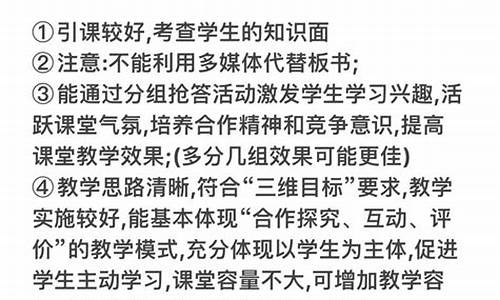 ①引课较好,考查学生的知识面
②注意:不能利用多媒体代替板书;
③能通过分组抢答活动激发学生学习兴趣,活跃课堂气氛,培养合作精神和竞争意识,提高课堂教学效果;(多分几组效果可能更佳)
④教学思路清晰,符合“三维目标”要求,教学实施较好,能基本体现“合作探究、互动、评价”的教学模式,充分体现以学生为主体,促进学生主动学习,课堂容量不大,可增加教学容